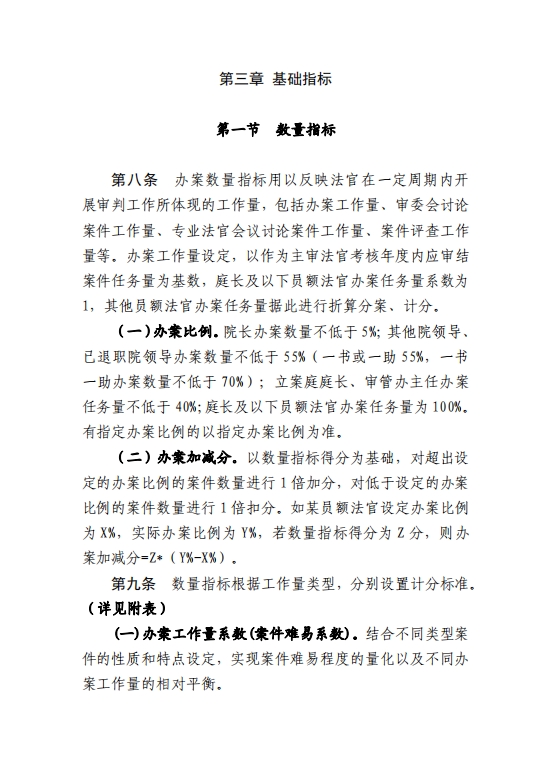 第三章 基础指标

第一节 数量指标

第八条 办案数量指标用以反映法官在一定周期内开展审判工作所体现的工作量，包括办案工作量、审委会讨论案件工作量、专业法官会议讨论案件工作量、案件评查工作量等。办案工作量设定，以作为主审法官考核年度内应审结案件任务量为基数，庭长及以下员额法官办案任务量系数为1，其他员额法官办案任务量据此进行折算分案、计分。

（一）办案比例。院长办案数量不低于5%；其他院领导、已退职院领导办案数量不低于55%（一书或一助55%，一书一助办案数量不低于70%）；立案庭庭长、审管办主任办案任务量不低于40%；庭长及以下员额法官办案任务量为100%。有指定办案比例的以指定办案比例为准。

（二）办案加减分。以数量指标得分为基础，对超出设定的办案比例的案件数量进行1倍加分，对低于设定的办案比例的案件数量进行1倍扣分。如某员额法官设定办案比例为X%，实际办案比例为Y%，若数量指标得分为Z分，则办案加减分=Z*（Y%-X%）。

第九条 数量指标根据工作量类型，分别设置计分标准。（详见附表）

（一）办案工作量系数（案件难易系数）。结合不同类型案件的性质和特点设定，实现案件难易程度的量化以及不同办案工作量的相对平衡。